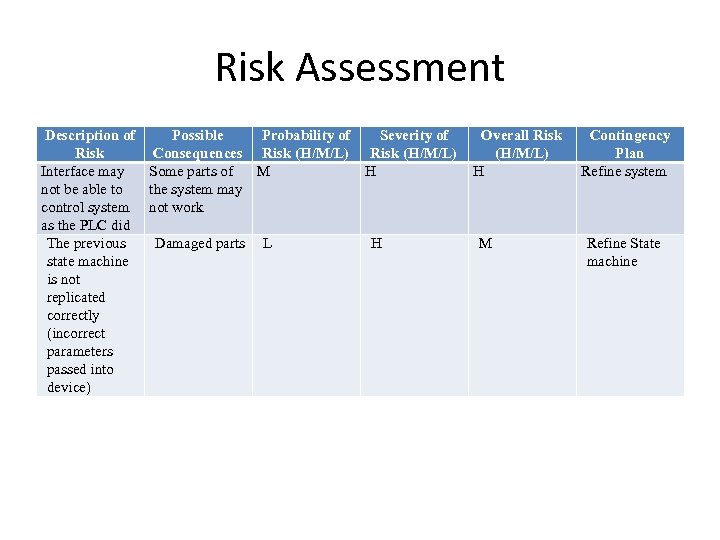 Risk Assessment

| Description of Risk | Possible Consequences | Probability of Risk (H/M/L) | Severity of Risk (H/M/L) | Overall Risk (H/M/L) | Contingency Plan |
|---|---|---|---|---|---|
| Interface may not be able to control system as the PLC did | Some parts of the system may not work | M | H | H | Refine system |
| The previous state machine is not replicated correctly (incorrect parameters passed into device) | Damaged parts | L | H | M | Refine State machine |